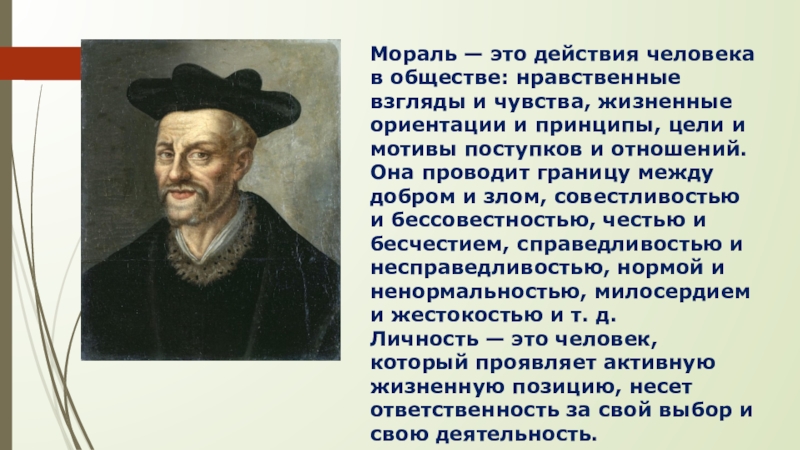 Мораль — это действия человека в обществе: нравственные взгляды и чувства, жизненные ориентации и принципы, цели и мотивы поступков и отношений. Она проводит границу между добром и злом, совестливостью и бессовестностью, честью и бесчестием, справедливостью и несправедливостью, нормой и ненормальностью, милосердием и жестокостью и т. д.
Личность — это человек, который проявляет активную жизненную позицию, несет ответственность за свой выбор и свою деятельность.